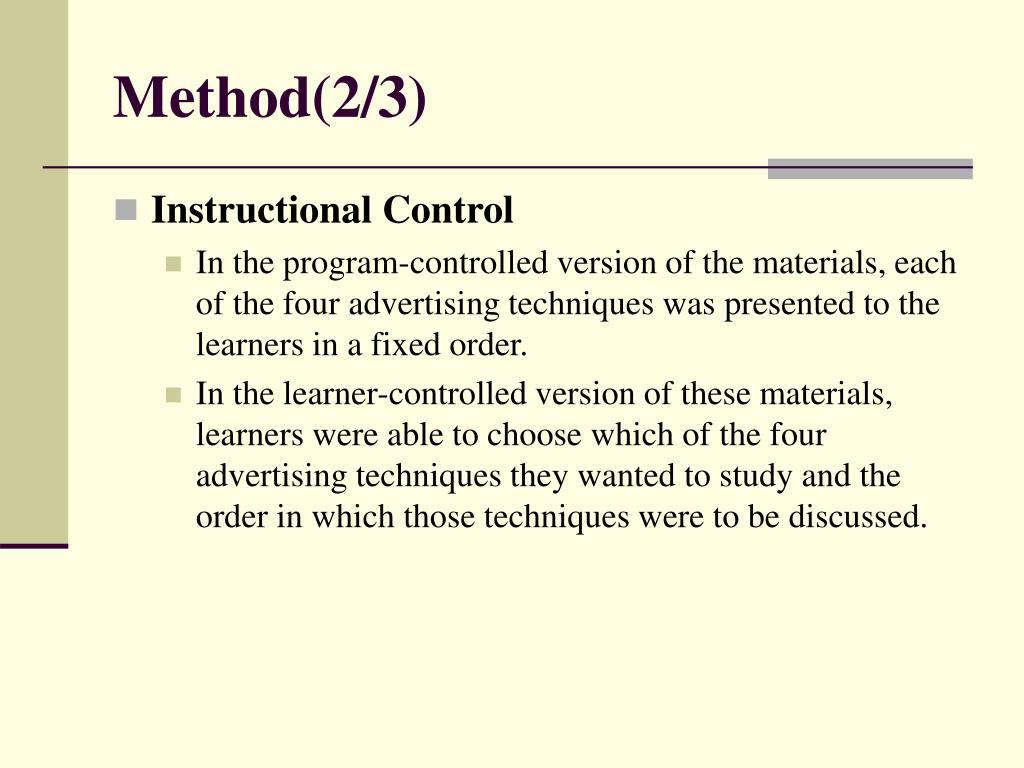 Method(2/3)

Instructional Control

In the program-controlled version of the materials, each of the four advertising techniques was presented to the learners in a fixed order.

In the learner-controlled version of these materials, learners were able to choose which of the four advertising techniques they wanted to study and the order in which those techniques were to be discussed.